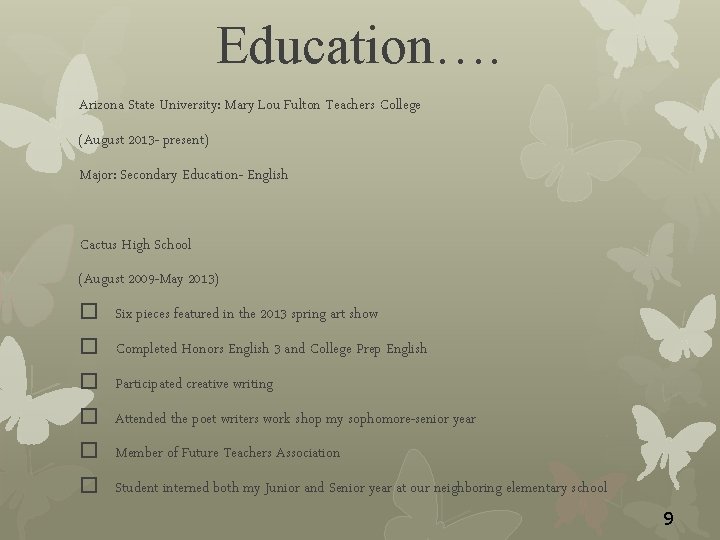 Education….

Arizona State University: Mary Lou Fulton Teachers College

(August 2013- present)

Major: Secondary Education- English

Cactus High School

(August 2009-May 2013)

☐ Six pieces featured in the 2013 spring art show

☐ Completed Honors English 3 and College Prep English

☐ Participated creative writing

☐ Attended the poet writers work shop my sophomore-senior year

☐ Member of Future Teachers Association

☐ Student interned both my Junior and Senior year at our neighboring elementary school

9